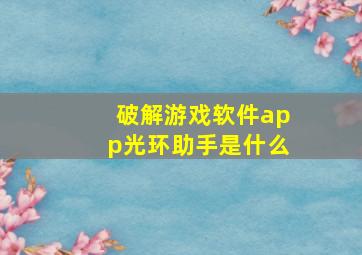 破解游戏软件app光环助手是什么